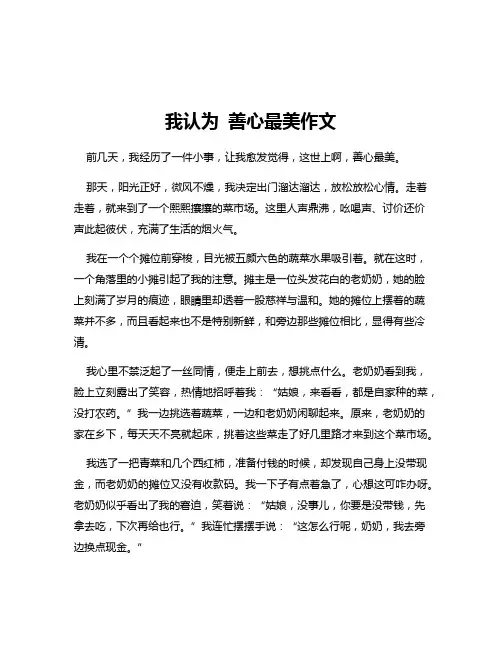 我认为 善心最美作文

前几天，我经历了一件小事，让我愈发觉得，这世上啊，善心最美。

那天，阳光正好，微风不燥，我决定出门溜达溜达，放松放松心情。走着走着，就来到了一个熙熙攘攘的菜市场。这里人声鼎沸，吆喝声、讨价还价声此起彼伏，充满了生活的烟火气。

我在一个个摊位前穿梭，目光被五颜六色的蔬菜水果吸引着。就在这时，一个角落里的小摊引起了我的注意。摊主是一位头发花白的老奶奶，她的脸上刻满了岁月的痕迹，眼睛里却透着一股慈祥与温和。她的摊位上摆着的蔬菜并不多，而且看起来也不是特别新鲜，和旁边那些摊位相比，显得有些冷清。

我心里不禁泛起了一丝同情，便走上前去，想挑点什么。老奶奶看到我，脸上立刻露出了笑容，热情地招呼着我：“姑娘，来看看，都是自家种的菜，没打农药。”我一边挑选着蔬菜，一边和老奶奶闲聊起来。原来，老奶奶的家在乡下，每天天不亮就起床，挑着这些菜走了好几里路才来到这个菜市场。

我选了一把青菜和几个西红柿，准备付钱的时候，却发现自己身上没带现金，而老奶奶的摊位又没有收款码。我一下子有点着急了，心想这可咋办呀。老奶奶似乎看出了我的窘迫，笑着说：“姑娘，没事儿，你要是没带钱，先拿去吃，下次再给也行。”我连忙摆摆手说：“这怎么行呢，奶奶，我去旁边换点现金。”